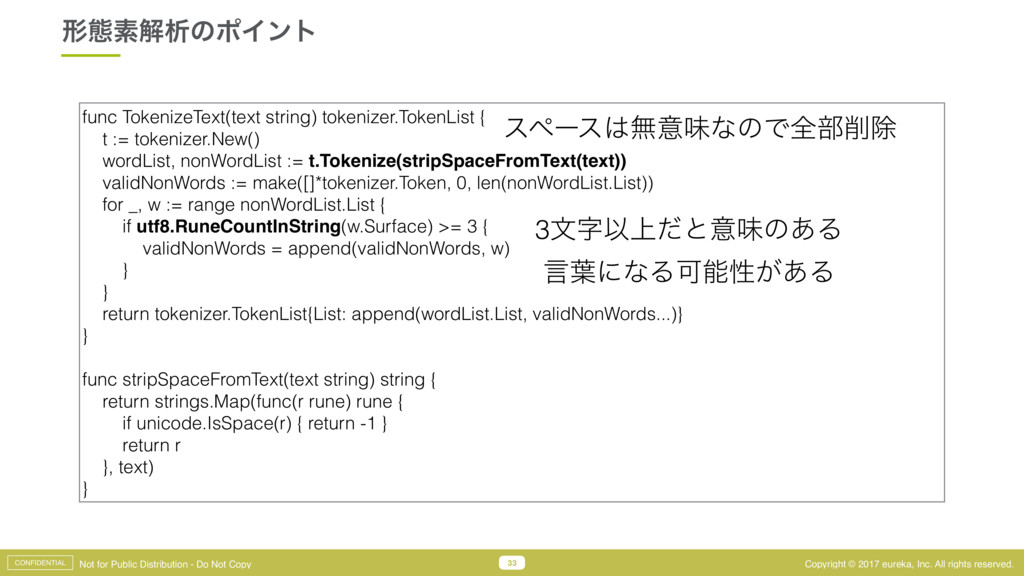 形態素解析のポイント

func TokenizeText(text string) tokenizer.TokenList {
t := tokenizer.New()
wordList, nonWordList := t.Tokenize(stripSpaceFromText(text))
validNonWords := make([]*tokenizer.Token, 0, len(nonWordList.List))
for _, w := range nonWordList.List {
if utf8.RuneCountInString(w.Surface) >= 3 {
validNonWords = append(validNonWords, w)
}
}
return tokenizer.TokenList{List: append(wordList.List, validNonWords...)}
}

func stripSpaceFromText(text string) string {
return strings.Map(func(r rune) rune {
if unicode.IsSpace(r) { return -1 }
return r
}, text)
}

スペースは無意味なので全部削除

3文字以上だと意味のある
言葉になる可能性がある

CONFIDENTIAL Not for Public Distribution - Do Not Copy 33 Copyright © 2017 eureka, Inc. All rights reserved.